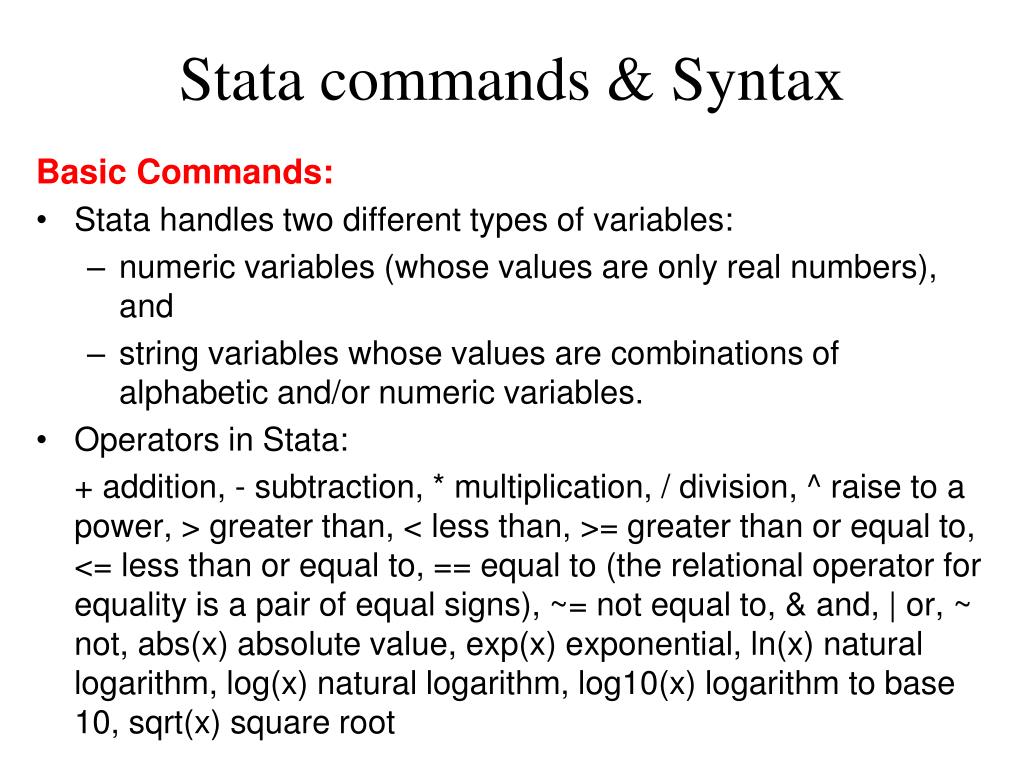 Stata commands & Syntax

Basic Commands:

• Stata handles two different types of variables:
– numeric variables (whose values are only real numbers), and
– string variables whose values are combinations of alphabetic and/or numeric variables.

• Operators in Stata:

+ addition, - subtraction, * multiplication, / division, ^ raise to a power, > greater than, < less than, >= greater than or equal to, <= less than or equal to, == equal to (the relational operator for equality is a pair of equal signs), ~= not equal to, & and, | or, ~ not, abs(x) absolute value, exp(x) exponential, ln(x) natural logarithm, log(x) natural logarithm, log10(x) logarithm to base 10, sqrt(x) square root